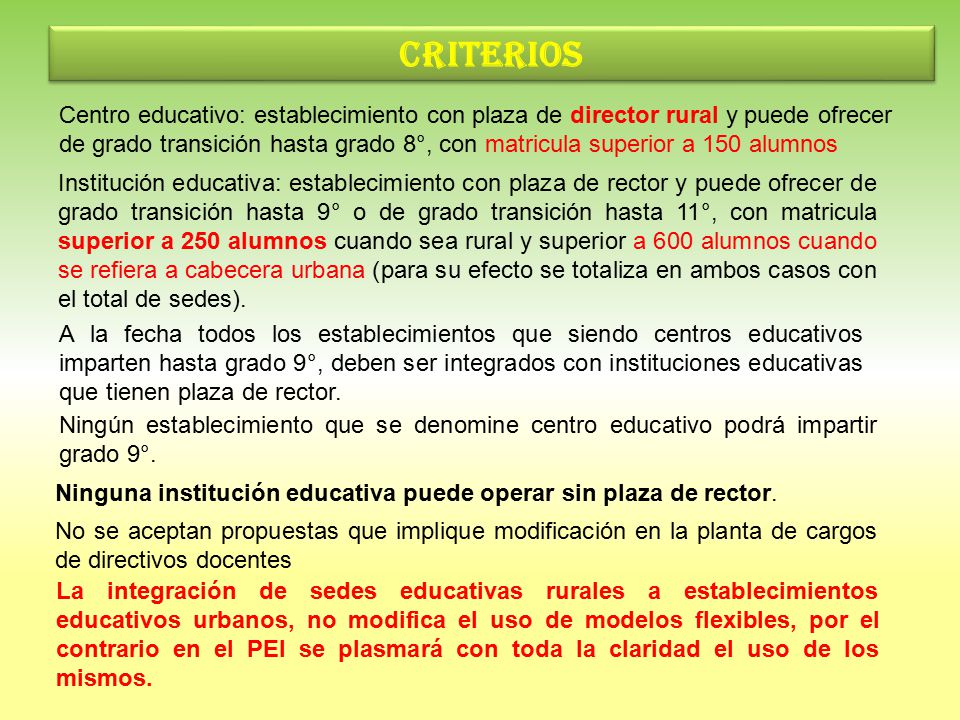 CRITERIOS

Centro educativo: establecimiento con plaza de director rural y puede ofrecer de grado transición hasta grado 8°, con matricula superior a 150 alumnos

Institución educativa: establecimiento con plaza de rector y puede ofrecer de grado transición hasta 9° o de grado transición hasta 11°, con matricula superior a 250 alumnos cuando sea rural y superior a 600 alumnos cuando se refiera a cabecera urbana (para su efecto se totaliza en ambos casos con el total de sedes).

A la fecha todos los establecimientos que siendo centros educativos imparten hasta grado 9°, deben ser integrados con instituciones educativas que tienen plaza de rector.

Ningún establecimiento que se denomine centro educativo podrá impartir grado 9°.

Ninguna institución educativa puede operar sin plaza de rector.

No se aceptan propuestas que implique modificación en la planta de cargos de directivos docentes

La integración de sedes educativas rurales a establecimientos educativos urbanos, no modifica el uso de modelos flexibles, por el contrario en el PEI se plasmará con toda la claridad el uso de los mismos.